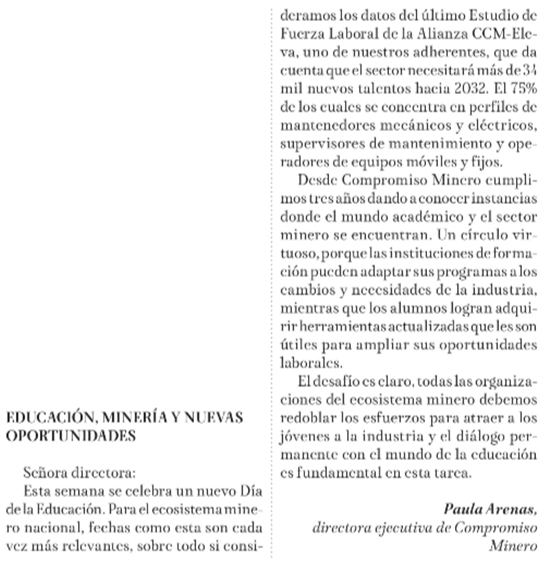 EDUCACIÓN, MINERÍA Y NUEVAS OPORTUNIDADES

Señora directora:

Esta semana se celebra un nuevo Día de la Educación. Para el ecosistema minero nacional, fechas como esta son cada vez más relevantes, sobre todo si consideramos los datos del último Estudio de Fuerza Laboral de la Alianza CCM-Eleva, uno de nuestros adherentes, que da cuenta que el sector necesitará más de 34 mil nuevos talentos hacia 2032. El 75% de los cuales se concentra en perfiles de mantenedores mecánicos y eléctricos, supervisores de mantenimiento y operadores de equipos móviles y fijos.

Desde Compromiso Minero cumplimos tres años dando a conocer instancias donde el mundo académico y el sector minero se encuentran. Un círculo virtuoso, porque las instituciones de formación pueden adaptar sus programas a los cambios y necesidades de la industria, mientras que los alumnos logran adquirir herramientas actualizadas que les son útiles para ampliar sus oportunidades laborales.

El desafío es claro, todas las organizaciones del ecosistema minero debemos redoblar los esfuerzos para atraer a los jóvenes a la industria y el diálogo permanente con el mundo de la educación es fundamental en esta tarea.

Paula Arenas,
directora ejecutiva de Compromiso Minero